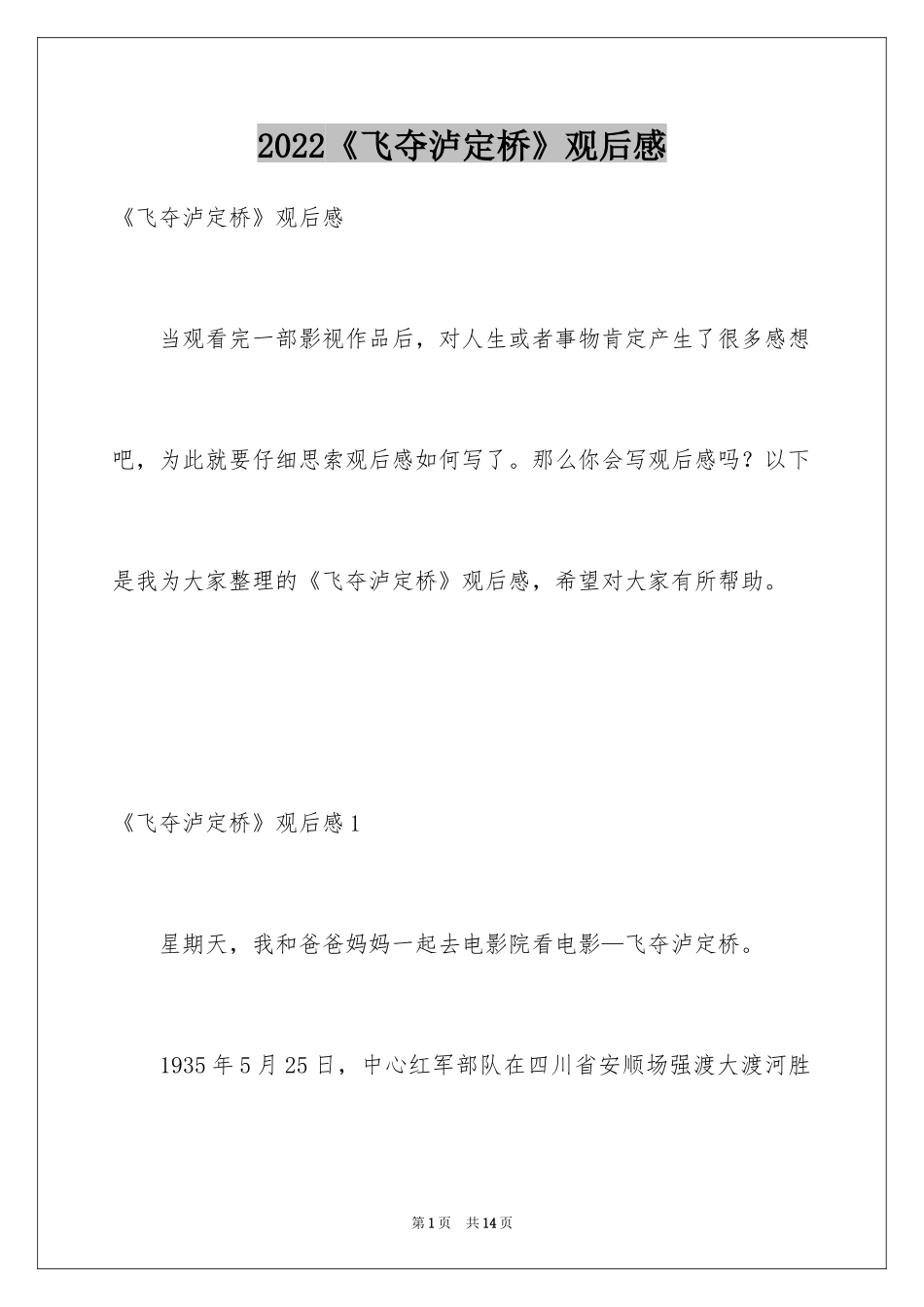 2022《飞夺泸定桥》观后感

《飞夺泸定桥》观后感

当观看完一部影视作品后，对人生或者事物肯定产生了很多感想吧，为此就要仔细思索观后感如何写了。那么你会写观后感吗？以下是我为大家整理的《飞夺泸定桥》观后感，希望对大家有所帮助。

《飞夺泸定桥》观后感1

星期天，我和爸爸妈妈一起去电影院看电影—飞夺泸定桥。

1935年5月25日，中心红军部队在四川省安顺场强渡大渡河胜

第1页　共14页